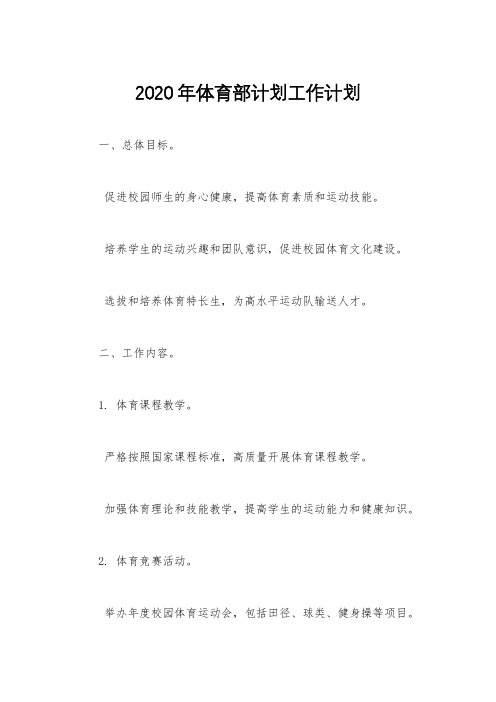 2020年体育部计划工作计划

一、总体目标。

促进校园师生的身心健康，提高体育素质和运动技能。

培养学生的运动兴趣和团队意识，促进校园体育文化建设。

选拔和培养体育特长生，为高水平运动队输送人才。

二、工作内容。

1. 体育课程教学。

严格按照国家课程标准，高质量开展体育课程教学。

加强体育理论和技能教学，提高学生的运动能力和健康知识。

2. 体育竞赛活动。

举办年度校园体育运动会，包括田径、球类、健身操等项目。